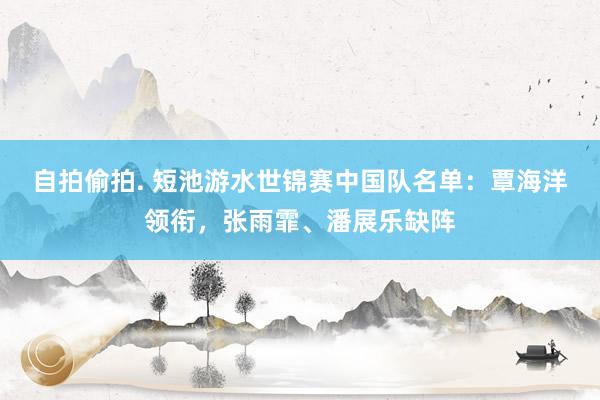 自拍偷拍. 短池游水世锦赛中国队名单：覃海洋领衔，张雨霏、潘展乐缺阵